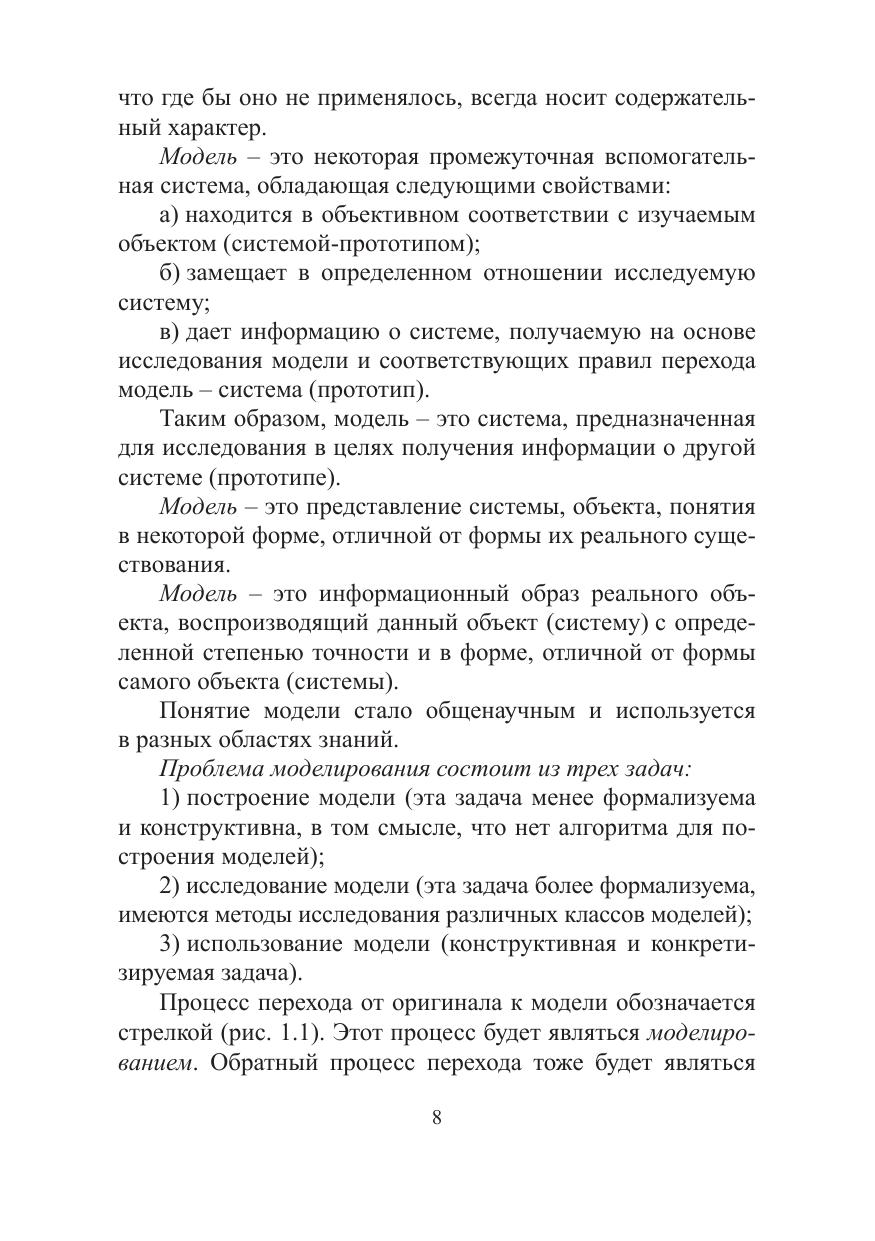 что где бы оно не применялось, всегда носит содержательный характер.

Модель – это некоторая промежуточная вспомогательная система, обладающая следующими свойствами:

а) находится в объективном соответствии с изучаемым объектом (системой-прототипом);

б) замещает в определенном отношении исследуемую систему;

в) дает информацию о системе, получаемую на основе исследования модели и соответствующих правил перехода модель – система (прототип).

Таким образом, модель – это система, предназначенная для исследования в целях получения информации о другой системе (прототипе).

Модель – это представление системы, объекта, понятия в некоторой форме, отличной от формы их реального существования.

Модель – это информационный образ реального объекта, воспроизводящий данный объект (систему) с определенной степенью точности и в форме, отличной от формы самого объекта (системы).

Понятие модели стало общенаучным и используется в разных областях знаний.

Проблема моделирования состоит из трех задач:

1) построение модели (эта задача менее формализуема и конструктивна, в том смысле, что нет алгоритма для построения моделей);

2) исследование модели (эта задача более формализуема, имеются методы исследования различных классов моделей);

3) использование модели (конструктивная и конкретизируемая задача).

Процесс перехода от оригинала к модели обозначается стрелкой (рис. 1.1). Этот процесс будет являться моделированием. Обратный процесс перехода тоже будет являться

8